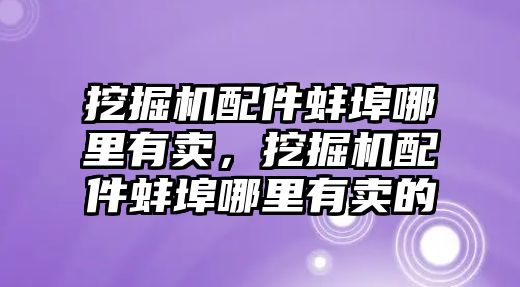 挖掘机配件蚌埠哪里有卖，挖掘机配件蚌埠哪里有卖的